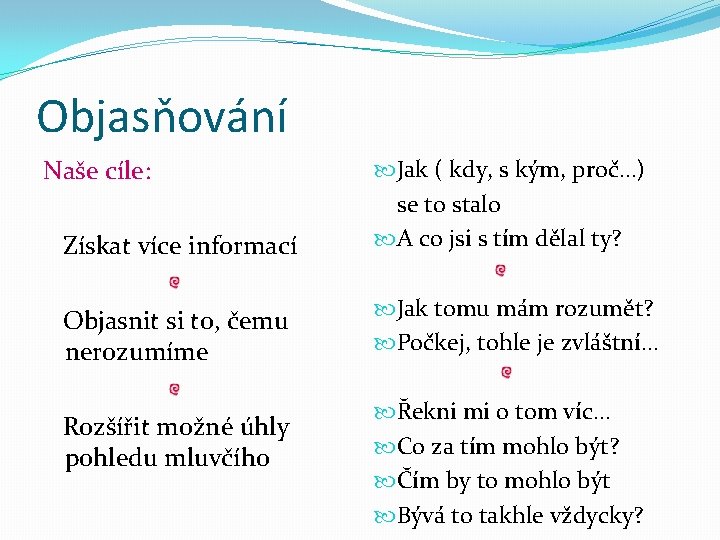 Objasňování

Naše cíle:

Získat více informací

Objasnit si to, čemu nerozumíme

Rozšířit možné úhly pohledu mluvčího

Jak ( kdy, s kým, proč…) se to stalo
A co jsi s tím dělal ty?

Jak tomu mám rozumět?
Počkej, tohle je zvláštní…

Řekni mi o tom víc…
Co za tím mohlo být?
Čím by to mohlo být
Bývá to takhle vždycky?